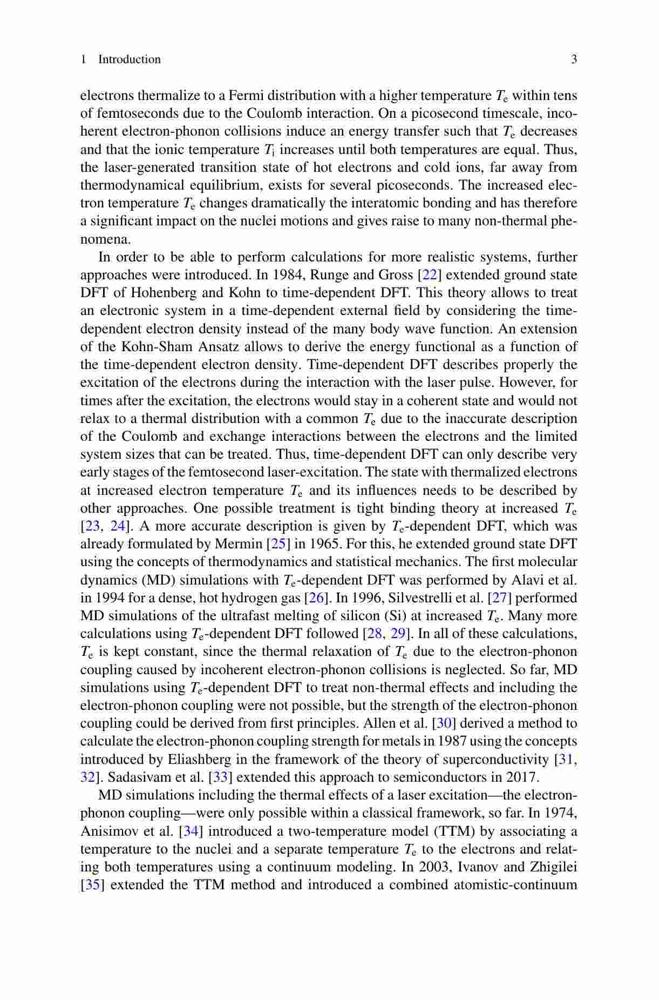 1 Introduction 3

electrons thermalize to a Fermi distribution with a higher temperature $T_e$ within tens of femtoseconds due to the Coulomb interaction. On a picosecond timescale, incoherent electron-phonon collisions induce an energy transfer such that $T_e$ decreases and that the ionic temperature $T_i$ increases until both temperatures are equal. Thus, the laser-generated transition state of hot electrons and cold ions, far away from thermodynamical equilibrium, exists for several picoseconds. The increased electron temperature $T_e$ changes dramatically the interatomic bonding and has therefore a significant impact on the nuclei motions and gives raise to many non-thermal phenomena.

In order to be able to perform calculations for more realistic systems, further approaches were introduced. In 1984, Runge and Gross [22] extended ground state DFT of Hohenberg and Kohn to time-dependent DFT. This theory allows to treat an electronic system in a time-dependent external field by considering the time-dependent electron density instead of the many body wave function. An extension of the Kohn-Sham Ansatz allows to derive the energy functional as a function of the time-dependent electron density. Time-dependent DFT describes properly the excitation of the electrons during the interaction with the laser pulse. However, for times after the excitation, the electrons would stay in a coherent state and would not relax to a thermal distribution with a common $T_e$ due to the inaccurate description of the Coulomb and exchange interactions between the electrons and the limited system sizes that can be treated. Thus, time-dependent DFT can only describe very early stages of the femtosecond laser-excitation. The state with thermalized electrons at increased electron temperature $T_e$ and its influences needs to be described by other approaches. One possible treatment is tight binding theory at increased $T_e$ [23, 24]. A more accurate description is given by $T_e$-dependent DFT, which was already formulated by Mermin [25] in 1965. For this, he extended ground state DFT using the concepts of thermodynamics and statistical mechanics. The first molecular dynamics (MD) simulations with $T_e$-dependent DFT was performed by Alavi et al. in 1994 for a dense, hot hydrogen gas [26]. In 1996, Silvestrelli et al. [27] performed MD simulations of the ultrafast melting of silicon (Si) at increased $T_e$. Many more calculations using $T_e$-dependent DFT followed [28, 29]. In all of these calculations, $T_e$ is kept constant, since the thermal relaxation of $T_e$ due to the electron-phonon coupling caused by incoherent electron-phonon collisions is neglected. So far, MD simulations using $T_e$-dependent DFT to treat non-thermal effects and including the electron-phonon coupling were not possible, but the strength of the electron-phonon coupling could be derived from first principles. Allen et al. [30] derived a method to calculate the electron-phonon coupling strength for metals in 1987 using the concepts introduced by Eliashberg in the framework of the theory of superconductivity [31, 32]. Sadasivam et al. [33] extended this approach to semiconductors in 2017.

MD simulations including the thermal effects of a laser excitation—the electron-phonon coupling—were only possible within a classical framework, so far. In 1974, Anisimov et al. [34] introduced a two-temperature model (TTM) by associating a temperature to the nuclei and a separate temperature $T_e$ to the electrons and relating both temperatures using a continuum modeling. In 2003, Ivanov and Zhigilei [35] extended the TTM method and introduced a combined atomistic-continuum